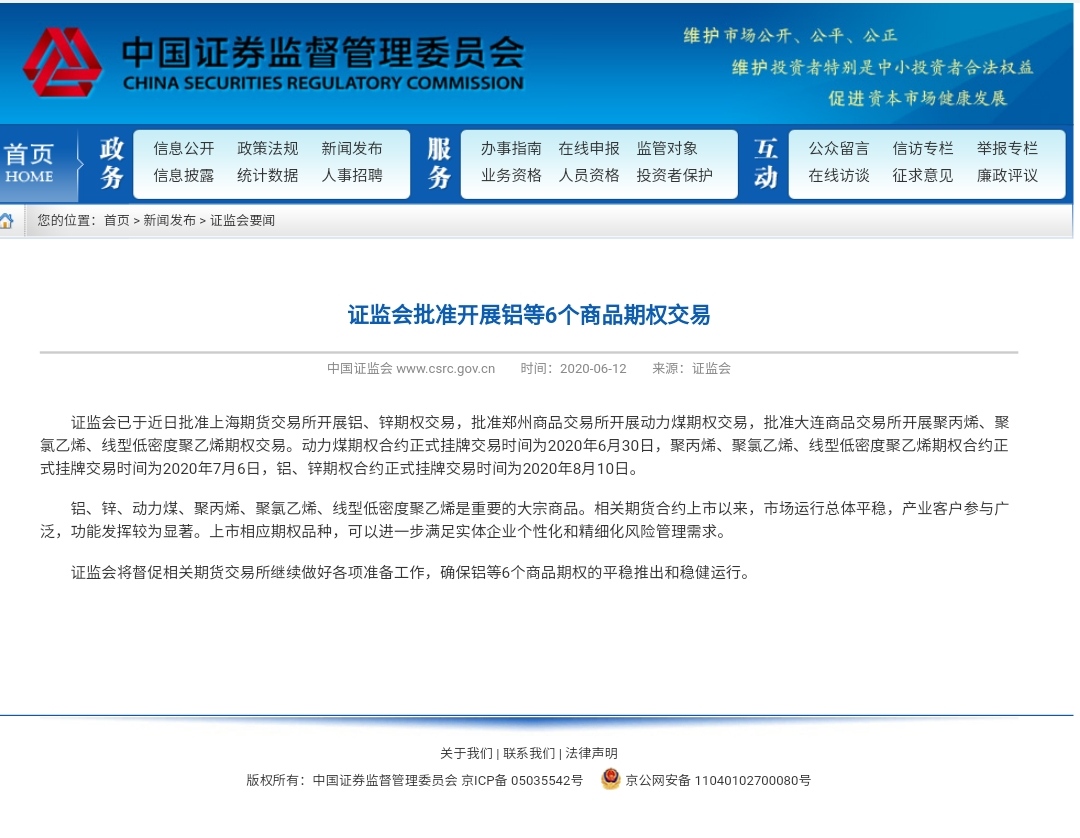 中国证券监督管理委员会
CHINA SECURITIES REGULATORY COMMISSION

维护市场公开、公平、公正
维护投资者特别是中小投资者合法权益
促进资本市场健康发展

首页 HOME
政务
信息公开 政策法规 新闻发布
信息披露 统计数据 人事招聘
服务
办事指南 在线申报 监管对象
业务资格 人员资格 投资者保护
互动
公众留言 信访专栏 举报专栏
在线访谈 征求意见 廉政评议

您的位置：首页 > 新闻发布 > 证监会要闻

证监会批准开展铝等6个商品期权交易

中国证监会 www.csrc.gov.cn 时间：2020-06-12 来源：证监会

证监会已于近日批准上海期货交易所开展铝、锌期权交易，批准郑州商品交易所开展动力煤期权交易，批准大连商品交易所开展聚丙烯、聚氯乙烯、线型低密度聚乙烯期权交易。动力煤期权合约正式挂牌交易时间为2020年6月30日，聚丙烯、聚氯乙烯、线型低密度聚乙烯期权合约正式挂牌交易时间为2020年7月6日，铝、锌期权合约正式挂牌交易时间为2020年8月10日。

铝、锌、动力煤、聚丙烯、聚氯乙烯、线型低密度聚乙烯是重要的大宗商品。相关期货合约上市以来，市场运行总体平稳，产业客户参与广泛，功能发挥较为显著。上市相应期权品种，可以进一步满足实体企业个性化和精细化风险管理需求。

证监会将督促相关期货交易所继续做好各项准备工作，确保铝等6个商品期权的平稳推出和稳健运行。

关于我们 | 联系我们 | 法律声明
版权所有：中国证券监督管理委员会 京ICP备 05035542号 京公网安备 11040102700080号